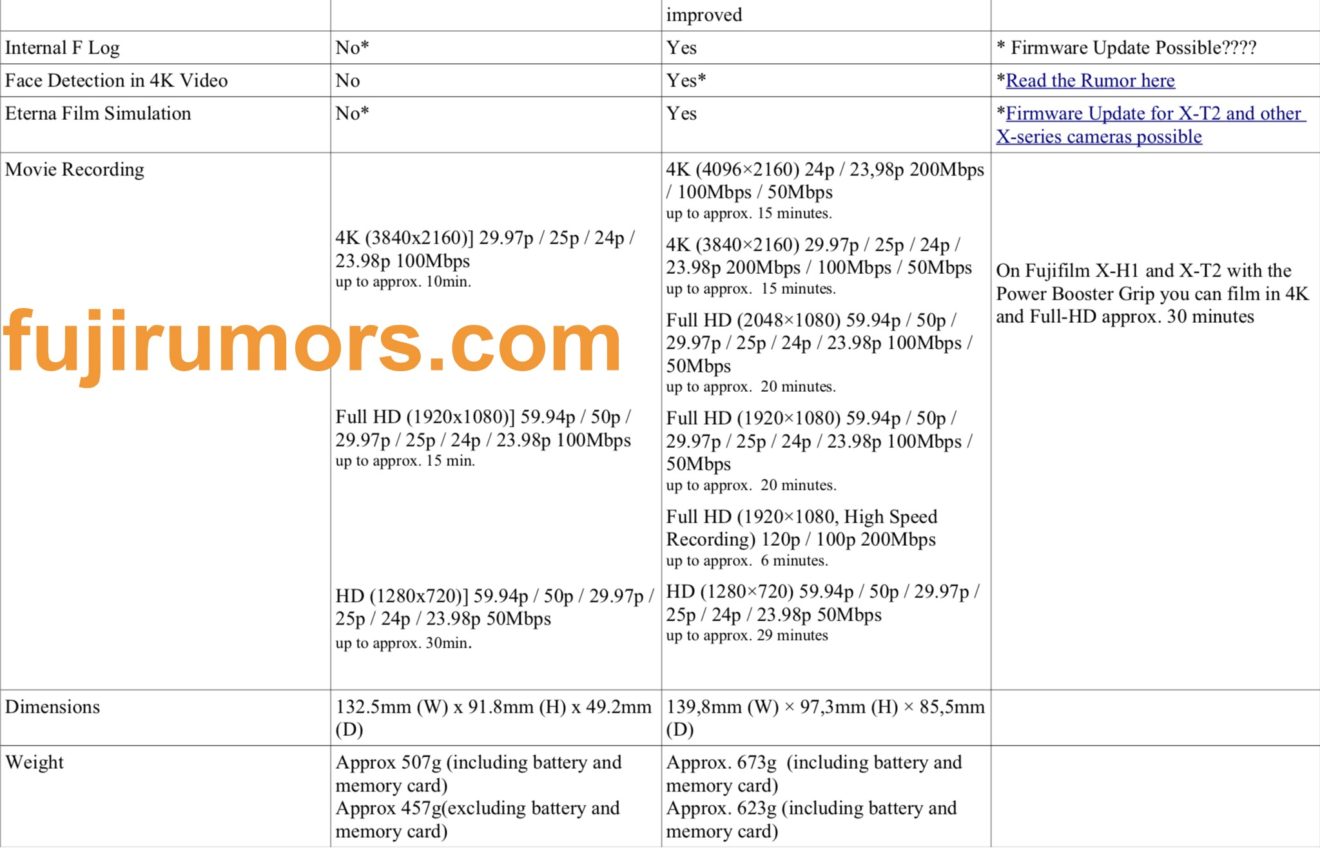 | | | improved | |
|---|---|---|---|
| Internal F Log | No* | Yes | * Firmware Update Possible???? |
| Face Detection in 4K Video | No | Yes* | *Read the Rumor here |
| Eterna Film Simulation | No* | Yes | *Firmware Update for X-T2 and other X-series cameras possible |
| Movie Recording | 4K (3840x2160)] 29.97p / 25p / 24p / 23.98p 100Mbps up to approx. 10min. Full HD (1920x1080)] 59.94p / 50p / 29.97p / 25p / 24p / 23.98p 100Mbps up to approx. 15 min. HD (1280x720)] 59.94p / 50p / 29.97p / 25p / 24p / 23.98p 50Mbps up to approx. 30min. | 4K (4096×2160) 24p / 23,98p 200Mbps / 100Mbps / 50Mbps up to approx. 15 minutes. 4K (3840×2160) 29.97p / 25p / 24p / 23.98p 200Mbps / 100Mbps / 50Mbps up to approx. 15 minutes. Full HD (2048×1080) 59.94p / 50p / 29.97p / 25p / 24p / 23.98p 100Mbps / 50Mbps up to approx. 20 minutes. Full HD (1920×1080) 59.94p / 50p / 29.97p / 25p / 24p / 23.98p 100Mbps / 50Mbps up to approx. 20 minutes. Full HD (1920×1080, High Speed Recording) 120p / 100p 200Mbps up to approx. 6 minutes. HD (1280×720) 59.94p / 50p / 29.97p / 25p / 24p / 23.98p 50Mbps up to approx. 29 minutes | On Fujifilm X-H1 and X-T2 with the Power Booster Grip you can film in 4K and Full-HD approx. 30 minutes |
| Dimensions | 132.5mm (W) x 91.8mm (H) x 49.2mm (D) | 139,8mm (W) × 97,3mm (H) × 85,5mm (D) | |
| Weight | Approx 507g (including battery and memory card) Approx 457g(excluding battery and memory card) | Approx. 673g (including battery and memory card) Approx. 623g (including battery and memory card) | |

fujirumors.com